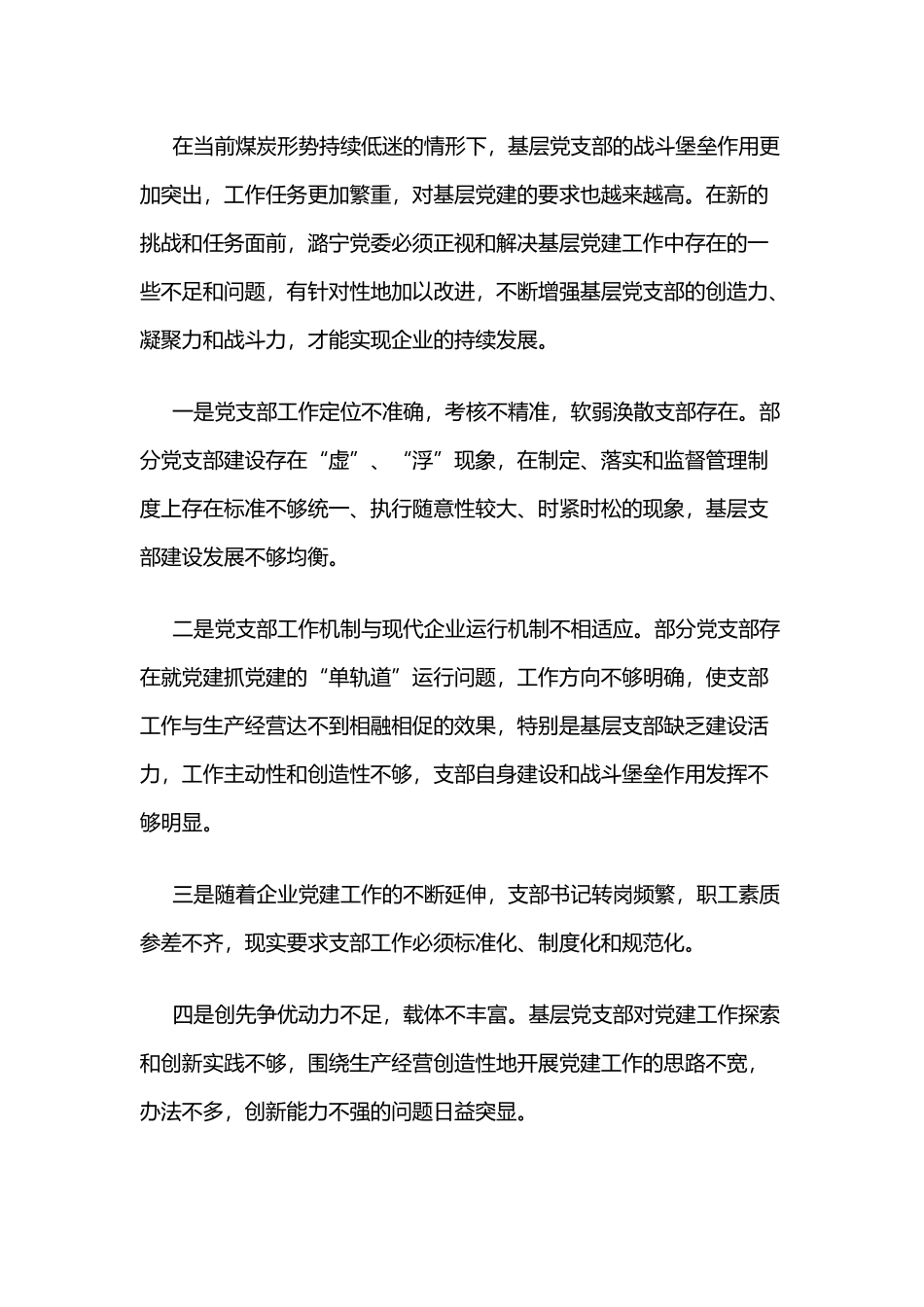 在当前煤炭形势持续低迷的情形下，基层党支部的战斗堡垒作用更加突出，工作任务更加繁重，对基层党建的要求也越来越高。在新的挑战和任务面前，潞宁党委必须正视和解决基层党建工作中存在的一些不足和问题，有针对性地加以改进，不断增强基层党支部的创造力、凝聚力和战斗力，才能实现企业的持续发展。

一是党支部工作定位不准确，考核不精准，软弱涣散支部存在。部分党支部建设存在“虚”、“浮”现象，在制定、落实和监督管理制度上存在标准不够统一、执行随意性较大、时紧时松的现象，基层支部建设发展不够均衡。

二是党支部工作机制与现代企业运行机制不相适应。部分党支部存在就党建抓党建的“单轨道”运行问题，工作方向不够明确，使支部工作与生产经营达不到相融相促的效果，特别是基层支部缺乏建设活力，工作主动性和创造性不够，支部自身建设和战斗堡垒作用发挥不够明显。

三是随着企业党建工作的不断延伸，支部书记转岗频繁，职工素质参差不齐，现实要求支部工作必须标准化、制度化和规范化。

四是创先争优动力不足，载体不丰富。基层党支部对党建工作探索和创新实践不够，围绕生产经营创造性地开展党建工作的思路不宽，办法不多，创新能力不强的问题日益突显。